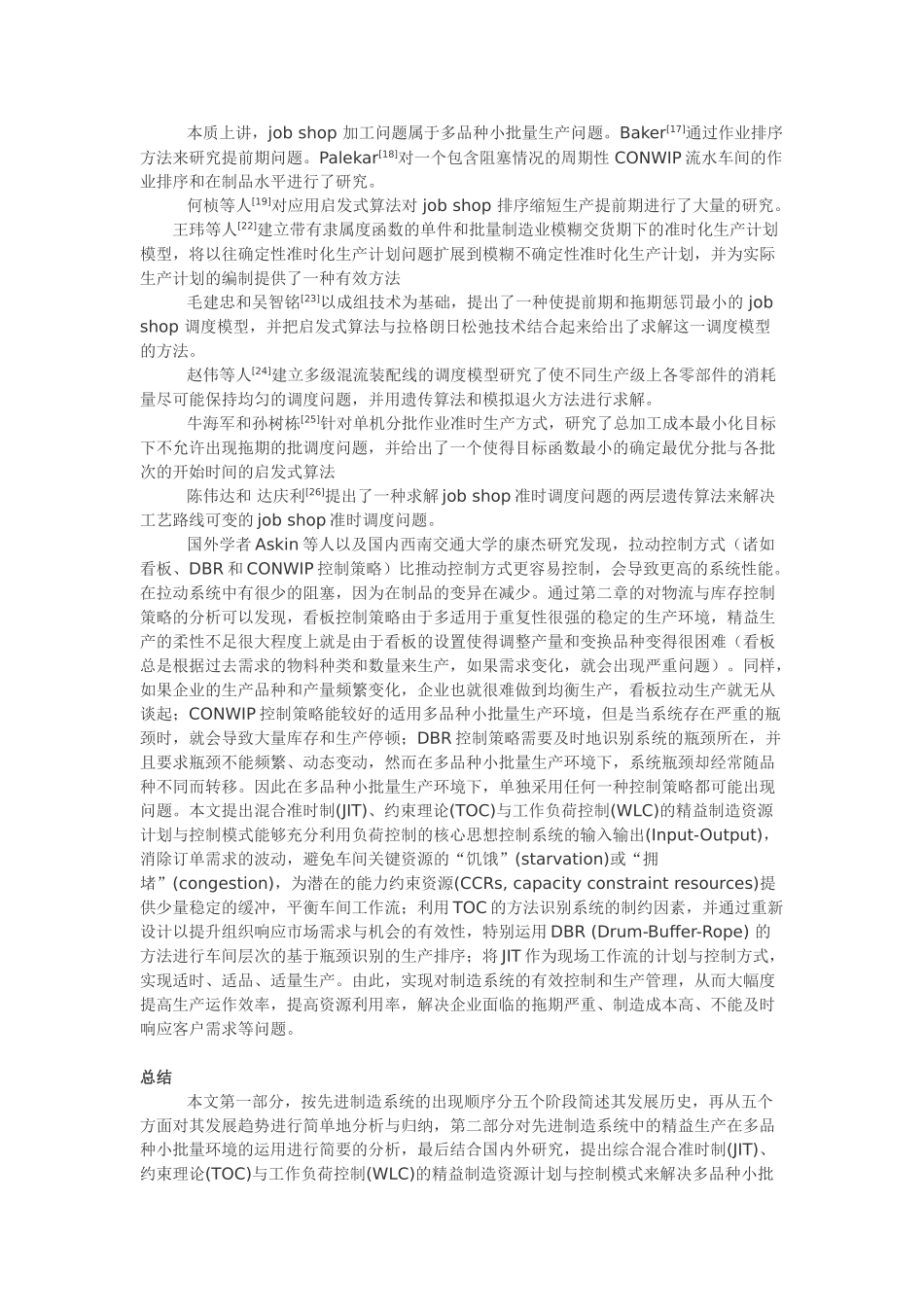 本质上讲，job shop 加工问题属于多品种小批量生产问题。Baker$^{[17]}$通过作业排序方法来研究提前期问题。Palekar$^{[18]}$对一个包含阻塞情况的周期性 CONWIP 流水车间的作业排序和在制品水平进行了研究。

何桢等人$^{[19]}$对应用启发式算法对 job shop 排序缩短生产提前期进行了大量的研究。

王玮等人$^{[22]}$建立带有隶属度函数的单件和批量制造业模糊交货期下的准时化生产计划模型，将以往确定性准时化生产计划问题扩展到模糊不确定性准时化生产计划，并为实际生产计划的编制提供了一种有效方法

毛建忠和吴智铭$^{[23]}$以成组技术为基础，提出了一种使提前期和拖期惩罚最小的 job shop 调度模型，并把启发式算法与拉格朗日松弛技术结合起来给出了求解这一调度模型的方法。

赵伟等人$^{[24]}$建立多级混流装配线的调度模型研究了使不同生产级上各零部件的消耗量尽可能保持均匀的调度问题，并用遗传算法和模拟退火方法进行求解。

牛海军和孙树栋$^{[25]}$针对单机分批作业准时生产方式，研究了总加工成本最小化目标下不允许出现拖期的批调度问题，并给出了一个使得目标函数最小的确定最优分批与各批次的开始时间的启发式算法

陈伟达和 达庆利$^{[26]}$提出了一种求解 job shop 准时调度问题的两层遗传算法来解决工艺路线可变的 job shop 准时调度问题。

国外学者 Askin 等人以及国内西南交通大学的康杰研究发现，拉动控制方式（诸如看板、DBR 和 CONWIP 控制策略）比推动控制方式更容易控制，会导致更高的系统性能。在拉动系统中有很少的阻塞，因为在制品的变异在减少。通过第二章的对物流与库存控制策略的分析可以发现，看板控制策略由于多适用于重复性很强的稳定的生产环境，精益生产的柔性不足很大程度上就是由于看板的设置使得调整产量和变换品种变得很困难（看板总是根据过去需求的物料种类和数量来生产，如果需求变化，就会出现严重问题）。同样，如果企业的生产品种和产量频繁变化，企业也就很难做到均衡生产，看板拉动生产就无从谈起；CONWIP 控制策略能较好的适用多品种小批量生产环境，但是当系统存在严重的瓶颈时，就会导致大量库存和生产停顿；DBR 控制策略需要及时地识别系统的瓶颈所在，并且要求瓶颈不能频繁、动态变动，然而在多品种小批量生产环境下，系统瓶颈却经常随品种不同而转移。因此在多品种小批量生产环境下，单独采用任何一种控制策略都可能出现问题。本文提出混合准时制(JIT)、约束理论(TOC)与工作负荷控制(WLC)的精益制造资源计划与控制模式能够充分利用负荷控制的核心思想控制系统的输入输出(Input-Output)，消除订单需求的波动，避免车间关键资源的“饥饿”(starvation)或“拥堵”(congestion)，为潜在的能力约束资源(CCRs, capacity constraint resources)提供少量稳定的缓冲，平衡车间工作流；利用 TOC 的方法识别系统的制约因素，并通过重新设计以提升组织响应市场需求与机会的有效性，特别运用 DBR (Drum-Buffer-Rope) 的方法进行车间层次的基于瓶颈识别的生产排序；将 JIT 作为现场工作流的计划与控制方式，实现适时、适品、适量生产。由此，实现对制造系统的有效控制和生产管理，从而大幅度提高生产运作效率，提高资源利用率，解决企业面临的拖期严重、制造成本高、不能及时响应客户需求等问题。

总结

本文第一部分，按先进制造系统的出现顺序分五个阶段简述其发展历史，再从五个方面对其发展趋势进行简单地分析与归纳，第二部分对先进制造系统中的精益生产在多品种小批量环境的运用进行简要的分析，最后结合国内外研究，提出综合混合准时制(JIT)、约束理论(TOC)与工作负荷控制(WLC)的精益制造资源计划与控制模式来解决多品种小批